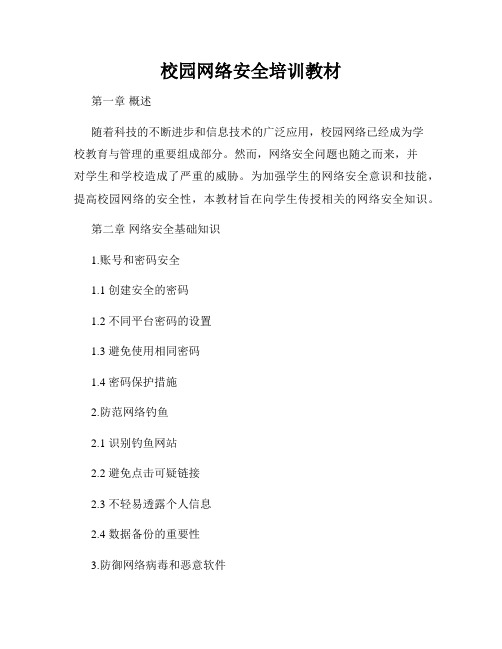 校园网络安全培训教材

第一章 概述

随着科技的不断进步和信息技术的广泛应用，校园网络已经成为学校教育与管理的重要组成部分。然而，网络安全问题也随之而来，并对学生和学校造成了严重的威胁。为加强学生的网络安全意识和技能，提高校园网络的安全性，本教材旨在向学生传授相关的网络安全知识。

第二章 网络安全基础知识

1.账号和密码安全

1.1 创建安全的密码

1.2 不同平台密码的设置

1.3 避免使用相同密码

1.4 密码保护措施

2.防范网络钓鱼

2.1 识别钓鱼网站

2.2 避免点击可疑链接

2.3 不轻易透露个人信息

2.4 数据备份的重要性

3.防御网络病毒和恶意软件